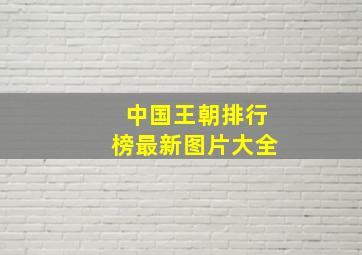 中国王朝排行榜最新图片大全